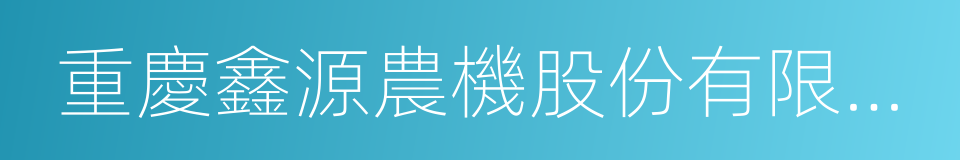 重慶鑫源農機股份有限...